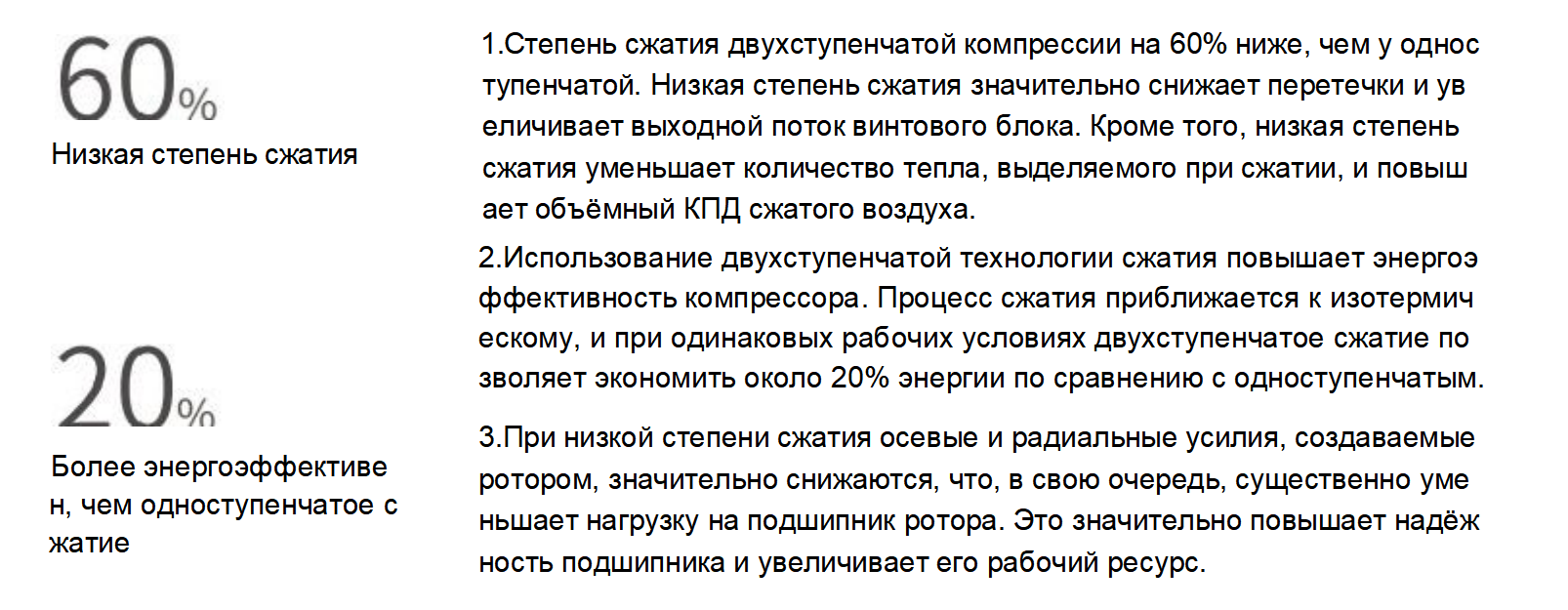 60%

Низкая степень сжатия

20%

Более энергоэффективен, чем одноступенчатое сжатие

1.Степень сжатия двухступенчатой компрессии на 60% ниже, чем у одноступенчатой. Низкая степень сжатия значительно снижает перетечки и увеличивает выходной поток винтового блока. Кроме того, низкая степень сжатия уменьшает количество тепла, выделяемого при сжатии, и повышает объёмный КПД сжатого воздуха.

2.Использование двухступенчатой технологии сжатия повышает энергоэффективность компрессора. Процесс сжатия приближается к изотермическому, и при одинаковых рабочих условиях двухступенчатое сжатие позволяет экономить около 20% энергии по сравнению с одноступенчатым.

3.При низкой степени сжатия осевые и радиальные усилия, создаваемые ротором, значительно снижаются, что, в свою очередь, существенно уменьшает нагрузку на подшипник ротора. Это значительно повышает надёжность подшипника и увеличивает его рабочий ресурс.